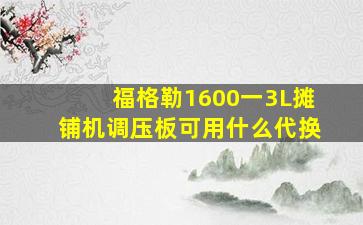 福格勒1600一3L摊铺机调压板可用什么代换